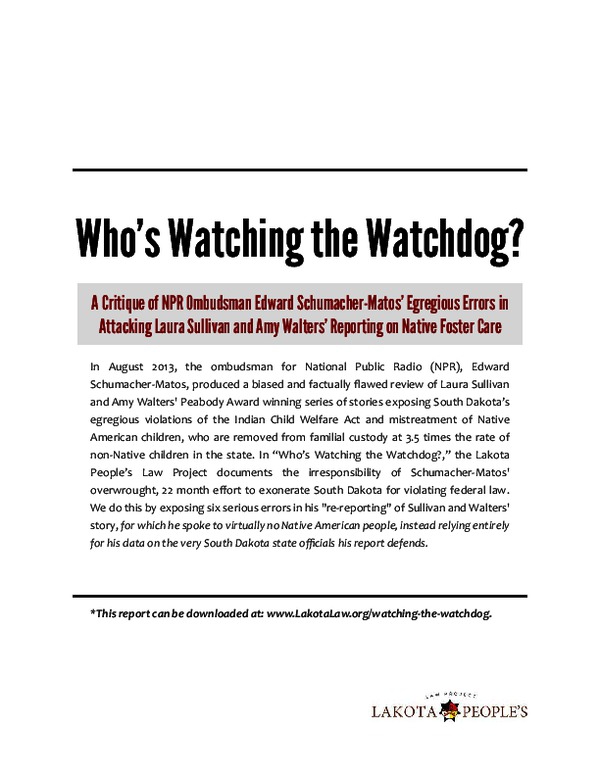 Who's Watching the Watchdog?

A Critique of NPR Ombudsman Edward Schumacher-Matos' Egregious Errors in Attacking Laura Sullivan and Amy Walters' Reporting on Native Foster Care

In August 2013, the ombudsman for National Public Radio (NPR), Edward Schumacher-Matos, produced a biased and factually flawed review of Laura Sullivan and Amy Walters' Peabody Award winning series of stories exposing South Dakota's egregious violations of the Indian Child Welfare Act and mistreatment of Native American children, who are removed from familial custody at 3.5 times the rate of non-Native children in the state. In "Who's Watching the Watchdog?," the Lakota People's Law Project documents the irresponsibility of Schumacher-Matos' overwrought, 22 month effort to exonerate South Dakota for violating federal law. We do this by exposing six serious errors in his "re-reporting" of Sullivan and Walters' story, for which he spoke to virtually no Native American people, instead relying entirely for his data on the very South Dakota state officials his report defends.

*This report can be downloaded at: www.LakotaLaw.org/watching-the-watchdog.

LAW PROJECT
LAKOTA PEOPLE'S